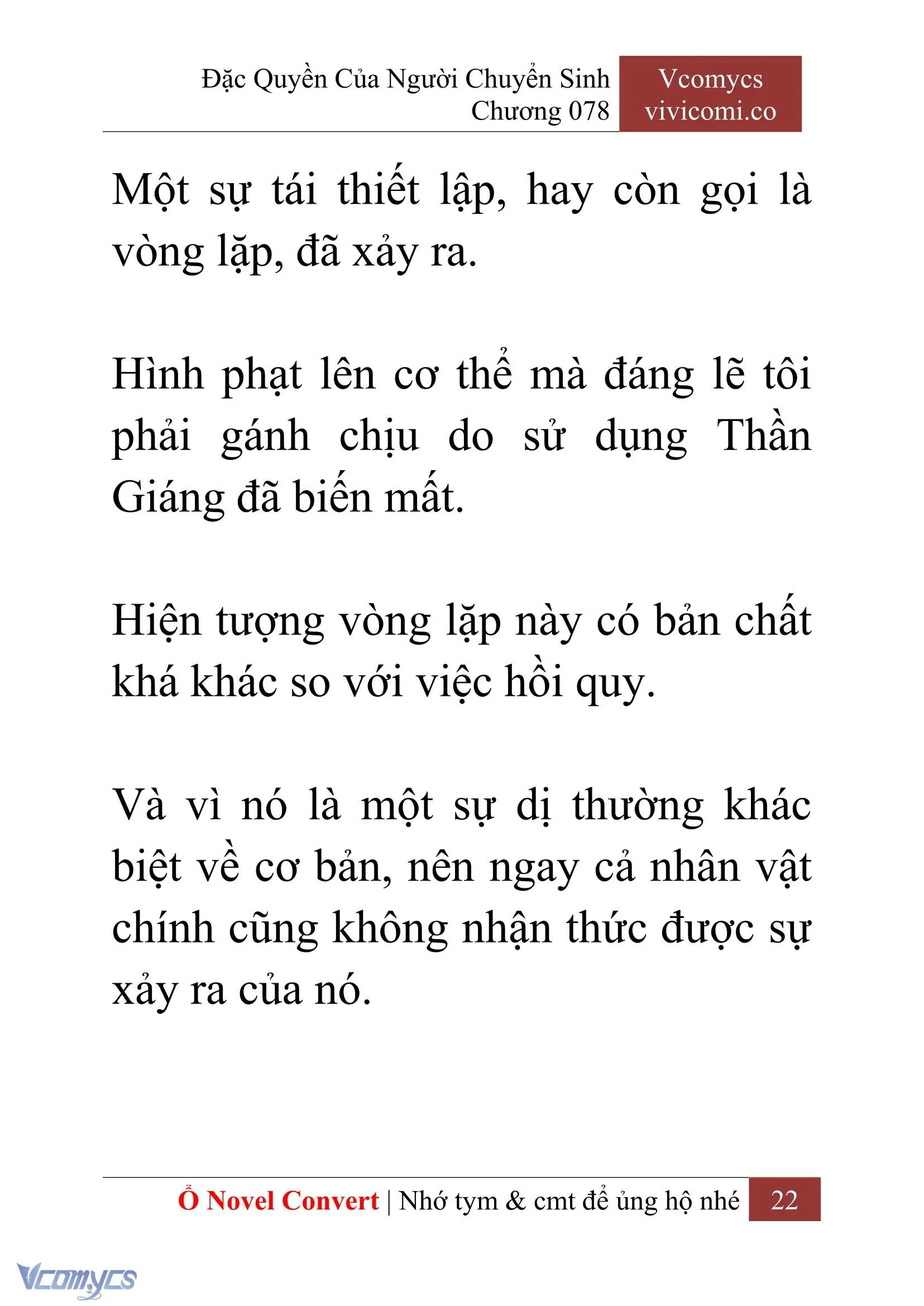 Đặc Quyền Của Người Chuyển Sinh
Chương 078

Vcomycs
vivicomi.co

Một sự tái thiết lập, hay còn gọi là vòng lặp, đã xảy ra.

Hình phạt lên cơ thể mà đáng lẽ tôi phải gánh chịu do sử dụng Thần Giáng đã biến mất.

Hiện tượng vòng lặp này có bản chất khá khác so với việc hồi quy.

Và vì nó là một sự dị thường khác biệt về cơ bản, nên ngay cả nhân vật chính cũng không nhận thức được sự xảy ra của nó.

Ổ Novel Convert | Nhớ tym & cmt để ủng hộ nhé 22

Vcomycs